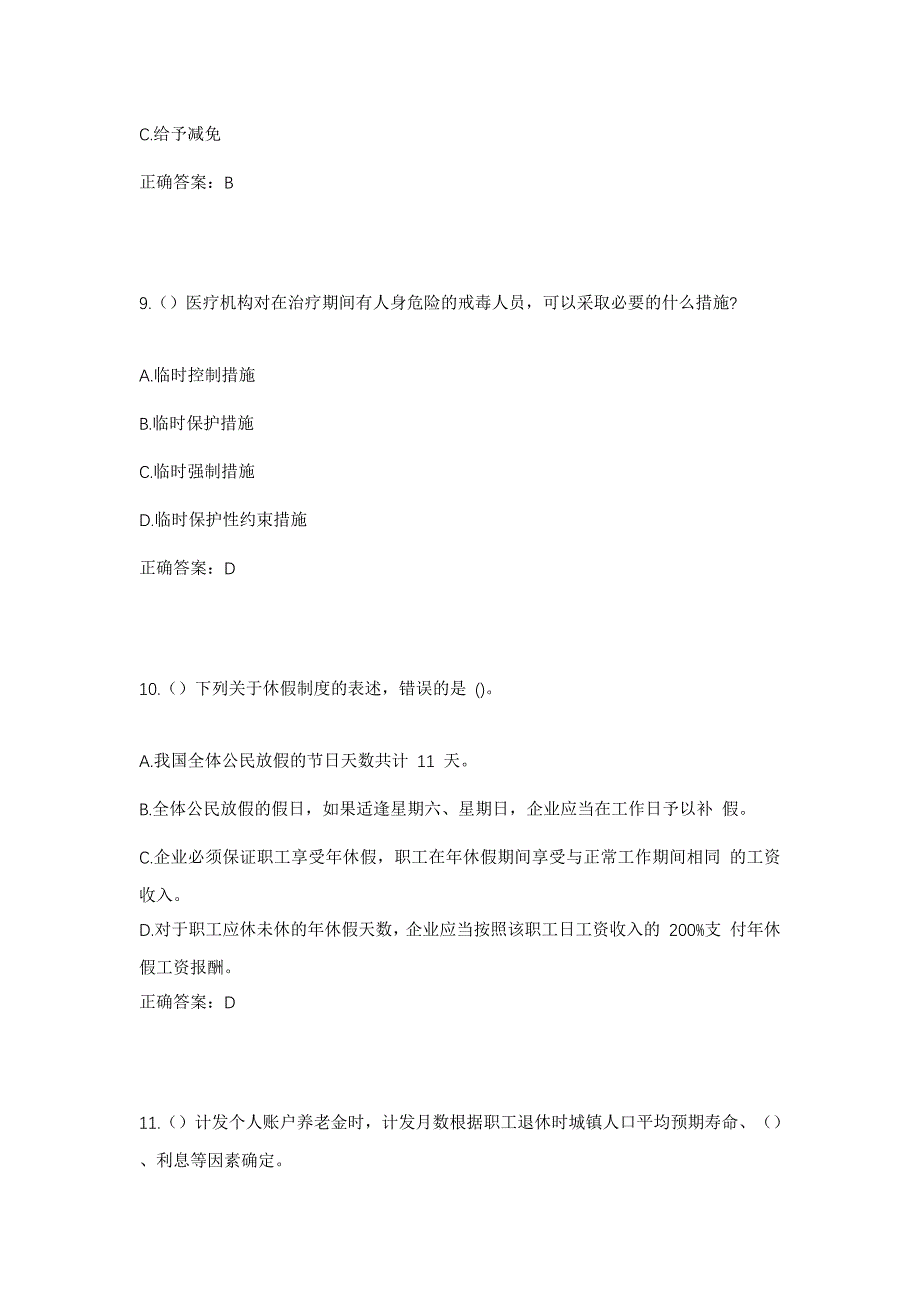 C.给予减免

正确答案：B

9.（）医疗机构对在治疗期间有人身危险的戒毒人员，可以采取必要的什么措施?

A.临时控制措施

B.临时保护措施

C.临时强制措施

D.临时保护性约束措施

正确答案：D

10.（）下列关于休假制度的表述，错误的是 ()。

A.我国全体公民放假的节日天数共计 11 天。

B.全体公民放假的假日，如果适逢星期六、星期日，企业应当在工作日予以补 假。

C.企业必须保证职工享受年休假，职工在年休假期间享受与正常工作期间相同 的工资收入。

D.对于职工应休未休的年休假天数，企业应当按照该职工日工资收入的 200%支 付年休假工资报酬。

正确答案：D

11.（）计发个人账户养老金时，计发月数根据职工退休时城镇人口平均预期寿命、（）、利息等因素确定。